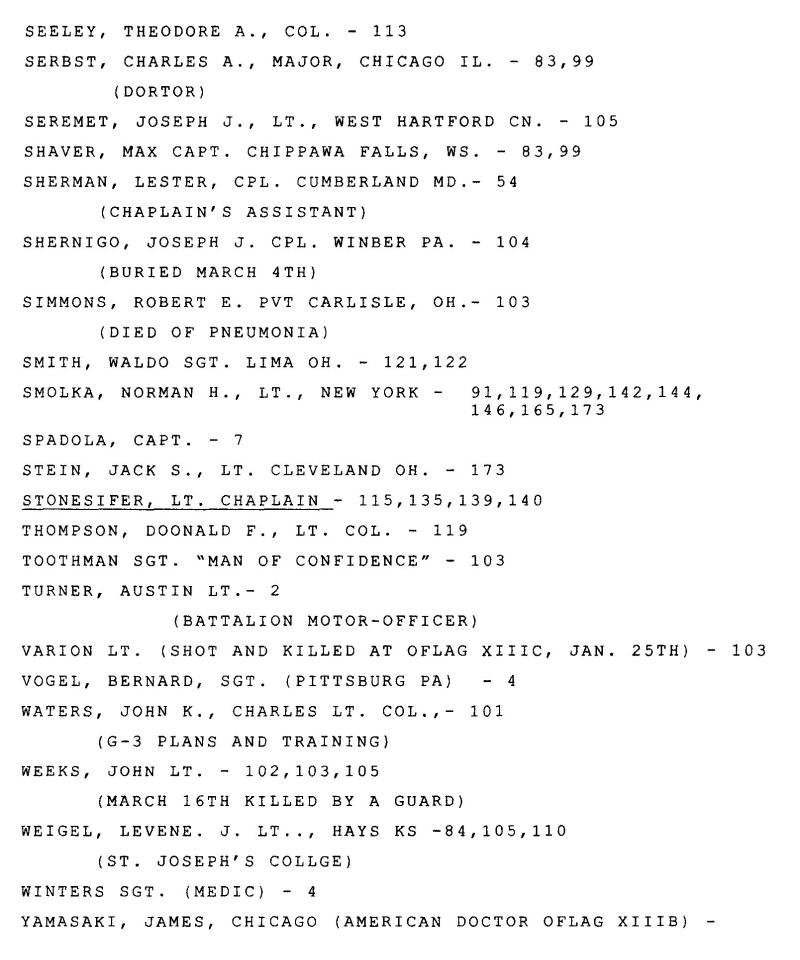 SEELEY, THEODORE A., COL. - 113

SERBST, CHARLES A., MAJOR, CHICAGO IL. - 83,99
(DORTOR)

SEREMET, JOSEPH J., LT., WEST HARTFORD CN. - 105

SHAVER, MAX CAPT. CHIPPAWA FALLS, WS. - 83,99

SHERMAN, LESTER, CPL. CUMBERLAND MD.- 54
(CHAPLAIN'S ASSISTANT)

SHERNIGO, JOSEPH J. CPL. WINBER PA. - 104
(BURIED MARCH 4TH)

SIMMONS, ROBERT E. PVT CARLISLE, OH.- 103
(DIED OF PNEUMONIA)

SMITH, WALDO SGT. LIMA OH. - 121,122

SMOLKA, NORMAN H., LT., NEW YORK - 91,119,129,142,144, 146,165,173

SPADOLA, CAPT. - 7

STEIN, JACK S., LT. CLEVELAND OH. - 173

STONESIFER, LT. CHAPLAIN - 115,135,139,140

THOMPSON, DOONALD F., LT. COL. - 119

TOOTHMAN SGT. "MAN OF CONFIDENCE" - 103

TURNER, AUSTIN LT.- 2
(BATTALION MOTOR-OFFICER)

VARION LT. (SHOT AND KILLED AT OFLAG XIIIC, JAN. 25TH) - 103

VOGEL, BERNARD, SGT. (PITTSBURG PA) - 4

WATERS, JOHN K., CHARLES LT. COL.,- 101
(G-3 PLANS AND TRAINING)

WEEKS, JOHN LT. - 102,103,105
(MARCH 16TH KILLED BY A GUARD)

WEIGEL, LEVENE. J. LT.., HAYS KS -84,105,110
(ST. JOSEPH'S COLLGE)

WINTERS SGT. (MEDIC) - 4

YAMASAKI, JAMES, CHICAGO (AMERICAN DOCTOR OFLAG XIIIB) -